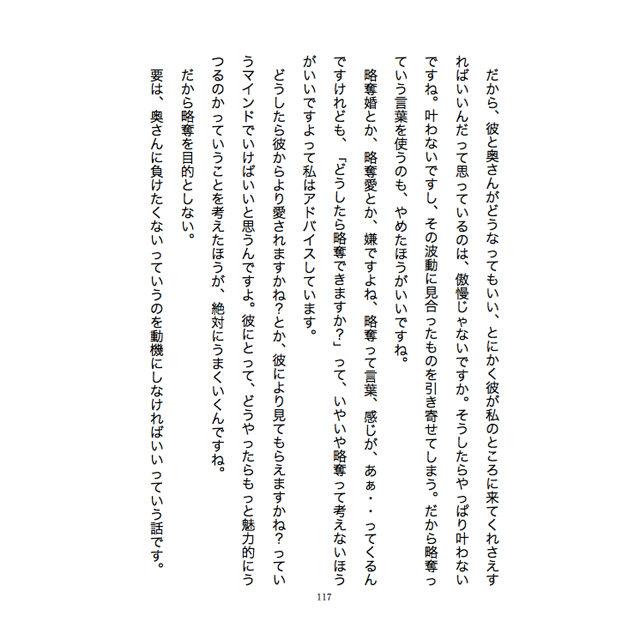 だから、彼と奥さんがどうなってもいい、とにかく彼が私のところに来てくれさえすればいいんだって思っているのは、傲慢じゃないですか。そうしたらやっぱり叶わないですね。叶わないですし、その波動に見合ったものを引き寄せてしまう。だから略奪っていう言葉を使うのも、やめたほうがいいですね。

略奪婚とか、略奪愛とか、嫌ですよね、略奪って言葉、感じが、あぁ・・ってくるんですけれども、「どうしたら略奪できますか?」って、いやいや略奪って考えないほうがいいですよって私はアドバイスしています。

どうしたら彼からより愛されますかね?とか、彼により見てもらえますかね?っていうマインドでいけばいいと思うんですよ。彼にとって、どうやったらもっと魅力的にうつるのかっていうことを考えたほうが、絶対にうまくいくんですね。

だから略奪を目的としない。

要は、奥さんに負けたくないっていうのを動機にしなければいいっていう話です。

117